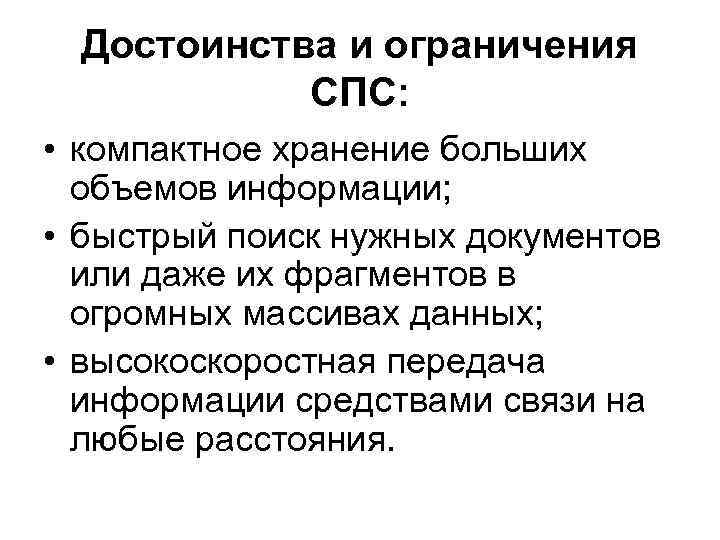 Достоинства и ограничения СПС:

• компактное хранение больших объемов информации;
• быстрый поиск нужных документов или даже их фрагментов в огромных массивах данных;
• высокоскоростная передача информации средствами связи на любые расстояния.